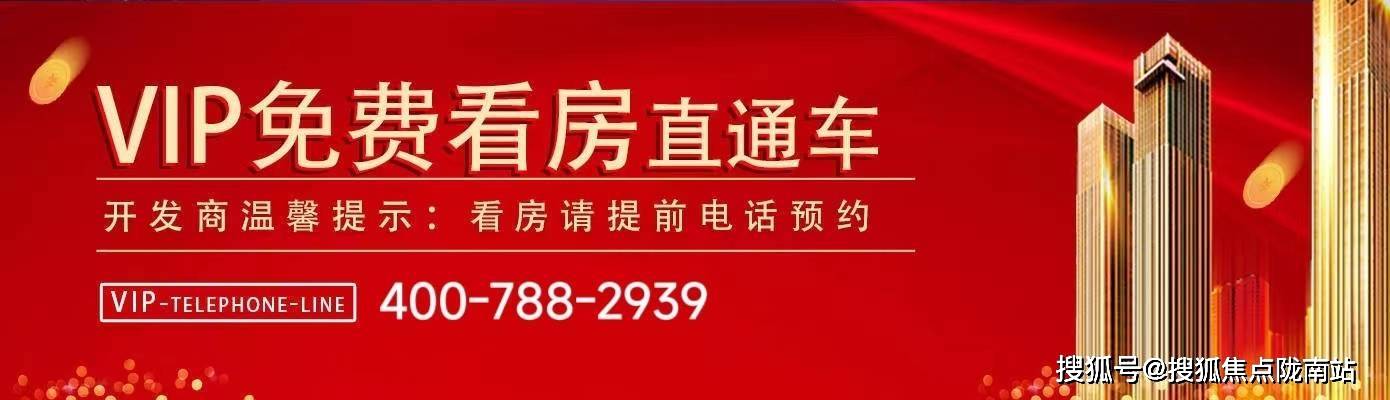 VIP免费看房直通车

开发商温馨提示：看房请提前电话预约

VIP-TELEPHONE-LINE 400-788-2939

搜狐号@搜狐焦点陇南站